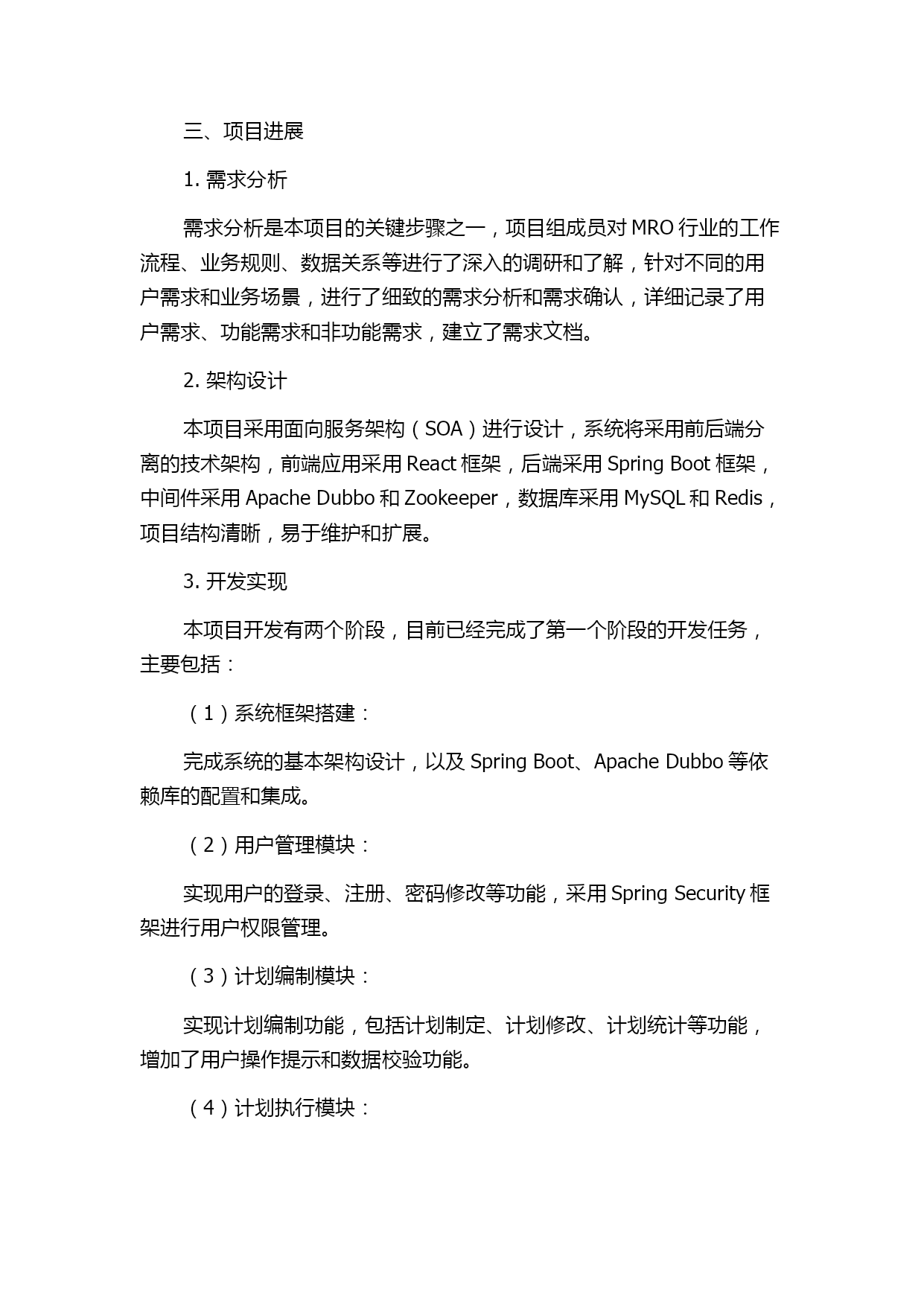 三、项目进展

1. 需求分析

需求分析是本项目的关键步骤之一，项目组成员对 MRO 行业的工作流程、业务规则、数据关系等进行了深入的调研和了解，针对不同的用户需求和业务场景，进行了细致的需求分析和需求确认，详细记录了用户需求、功能需求和非功能需求，建立了需求文档。

2. 架构设计

本项目采用面向服务架构（SOA）进行设计，系统将采用前后端分离的技术架构，前端应用采用 React 框架，后端采用 Spring Boot 框架，中间件采用 Apache Dubbo 和 Zookeeper，数据库采用 MySQL 和 Redis，项目结构清晰，易于维护和扩展。

3. 开发实现

本项目开发有两个阶段，目前已经完成了第一个阶段的开发任务，主要包括：

（1）系统框架搭建：

完成系统的基本架构设计，以及 Spring Boot、Apache Dubbo 等依赖库的配置和集成。

（2）用户管理模块：

实现用户的登录、注册、密码修改等功能，采用 Spring Security 框架进行用户权限管理。

（3）计划编制模块：

实现计划编制功能，包括计划制定、计划修改、计划统计等功能，增加了用户操作提示和数据校验功能。

（4）计划执行模块：